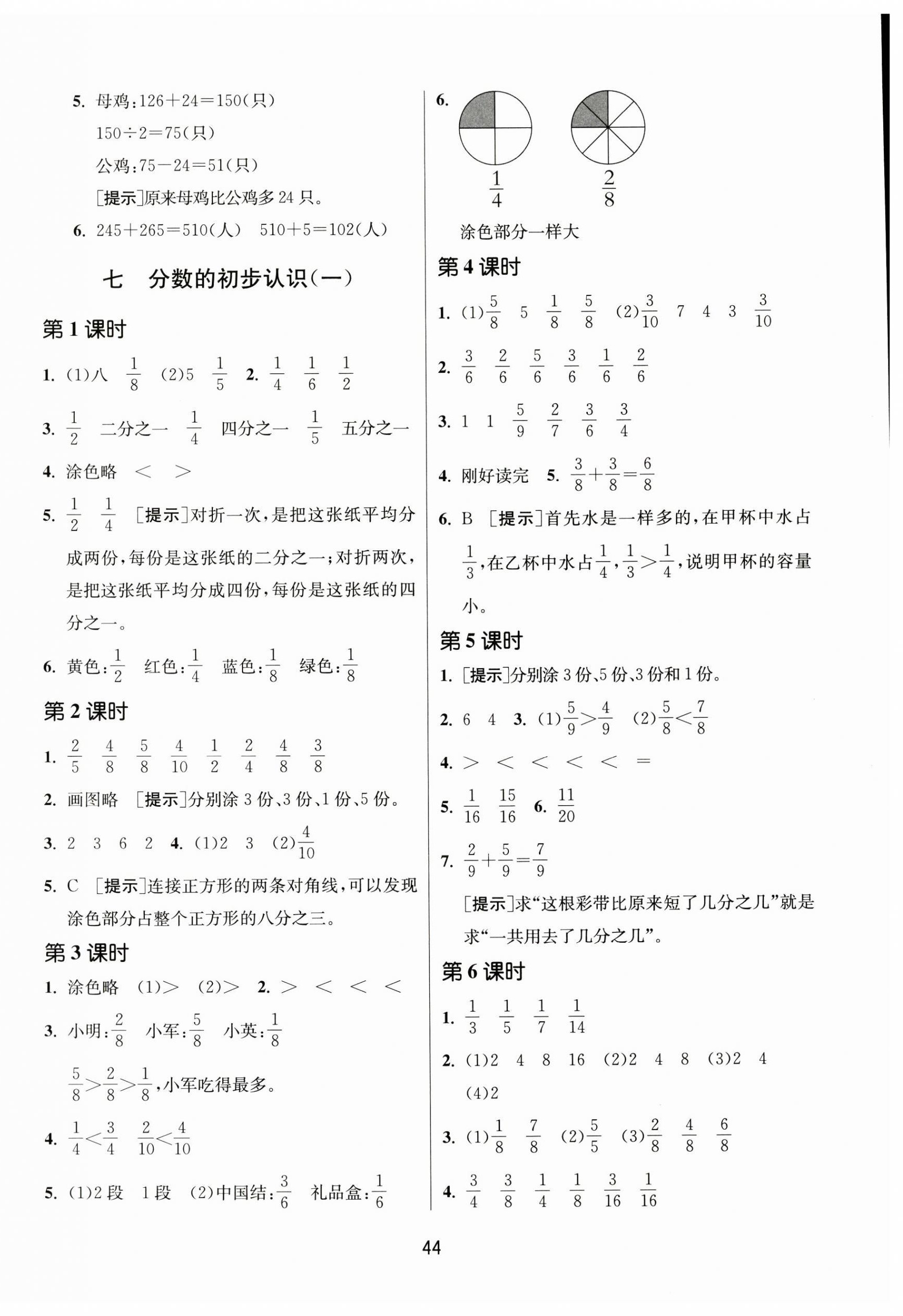 5. 母鸡：126＋24＝150(只)

150÷2＝75(只)

公鸡：75－24＝51(只)

[提示]原来母鸡比公鸡多 24 只。

6. 245＋265＝510(人)　510÷5＝102(人)

七　分数的初步认识(一)

第 1 课时

1. (1)八　$\frac{1}{8}$　(2)5　$\frac{1}{5}$　2. $\frac{1}{4}$　$\frac{1}{6}$　$\frac{1}{2}$

3. $\frac{1}{2}$　二分之一　$\frac{1}{4}$　四分之一　$\frac{1}{5}$　五分之一

4. 涂色略　<　>

5. $\frac{1}{2}$　$\frac{1}{4}$　[提示]对折一次，是把这张纸平均分成两份，每份是这张纸的二分之一；对折两次，是把这张纸平均分成四份，每份是这张纸的四分之一。

6. 黄色：$\frac{1}{2}$　红色：$\frac{1}{4}$　蓝色：$\frac{1}{8}$　绿色：$\frac{1}{8}$

第 2 课时

1. $\frac{2}{5}$　$\frac{4}{8}$　$\frac{5}{8}$　$\frac{4}{10}$　$\frac{1}{2}$　$\frac{2}{4}$　$\frac{4}{8}$　$\frac{3}{8}$

2. 画图略　[提示]分别涂 3 份、3 份、1 份、5 份。

3. 2　3　6　2　4. (1)2　3　(2)$\frac{4}{10}$

5. C　[提示]连接正方形的两条对角线，可以发现涂色部分占整个正方形的八分之三。

第 3 课时

1. 涂色略　(1)>　(2)>　2. >　<　<　<

3. 小明：$\frac{2}{8}$　小军：$\frac{5}{8}$　小英：$\frac{1}{8}$

$\frac{5}{8}>\frac{2}{8}>\frac{1}{8}$，小军吃得最多。

4. $\frac{1}{4}<\frac{3}{4}$　$\frac{2}{10}<\frac{4}{10}$

5. (1)2 段　1 段　(2)中国结：$\frac{3}{6}$　礼品盒：$\frac{1}{6}$

6.
$\frac{1}{4}$　$\frac{2}{8}$

涂色部分一样大

第 4 课时

1. (1)$\frac{5}{8}$　5　$\frac{1}{8}$　$\frac{5}{8}$　(2)$\frac{3}{10}$　7　4　3　$\frac{3}{10}$

2. $\frac{3}{6}$　$\frac{2}{6}$　$\frac{5}{6}$　$\frac{3}{6}$　$\frac{1}{6}$　$\frac{2}{6}$

3. 1　1　$\frac{5}{9}$　$\frac{2}{7}$　$\frac{3}{6}$　$\frac{3}{4}$

4. 刚好读完　5. $\frac{3}{8}+\frac{3}{8}=\frac{6}{8}$

6. B　[提示]首先水是一样多的，在甲杯中水占$\frac{1}{3}$，在乙杯中水占$\frac{1}{4}$，$\frac{1}{3}>\frac{1}{4}$，说明甲杯的容量小。

第 5 课时

1. [提示]分别涂 3 份、5 份、3 份和 1 份。

2. 6　4　3. (1)$\frac{5}{9}>\frac{4}{9}$　(2)$\frac{5}{8}<\frac{7}{8}$

4. >　<　<　<　<　=

5. $\frac{1}{16}$　$\frac{15}{16}$　6. $\frac{11}{20}$

7. $\frac{2}{9}+\frac{5}{9}=\frac{7}{9}$

[提示]求“这根彩带比原来短了几分之几”就是求“一共用去了几分之几”。

第 6 课时

1. $\frac{1}{3}$　$\frac{1}{5}$　$\frac{1}{7}$　$\frac{1}{14}$

2. (1)2　4　8　16　(2)2　4　8　(3)2　4　(4)2

3. (1)$\frac{1}{8}$　$\frac{7}{8}$　(2)$\frac{5}{5}$　(3)$\frac{2}{8}$　$\frac{4}{8}$　$\frac{6}{8}$

4. $\frac{3}{4}$　$\frac{3}{8}$　$\frac{1}{4}$　$\frac{1}{8}$　$\frac{3}{16}$　$\frac{1}{16}$

44